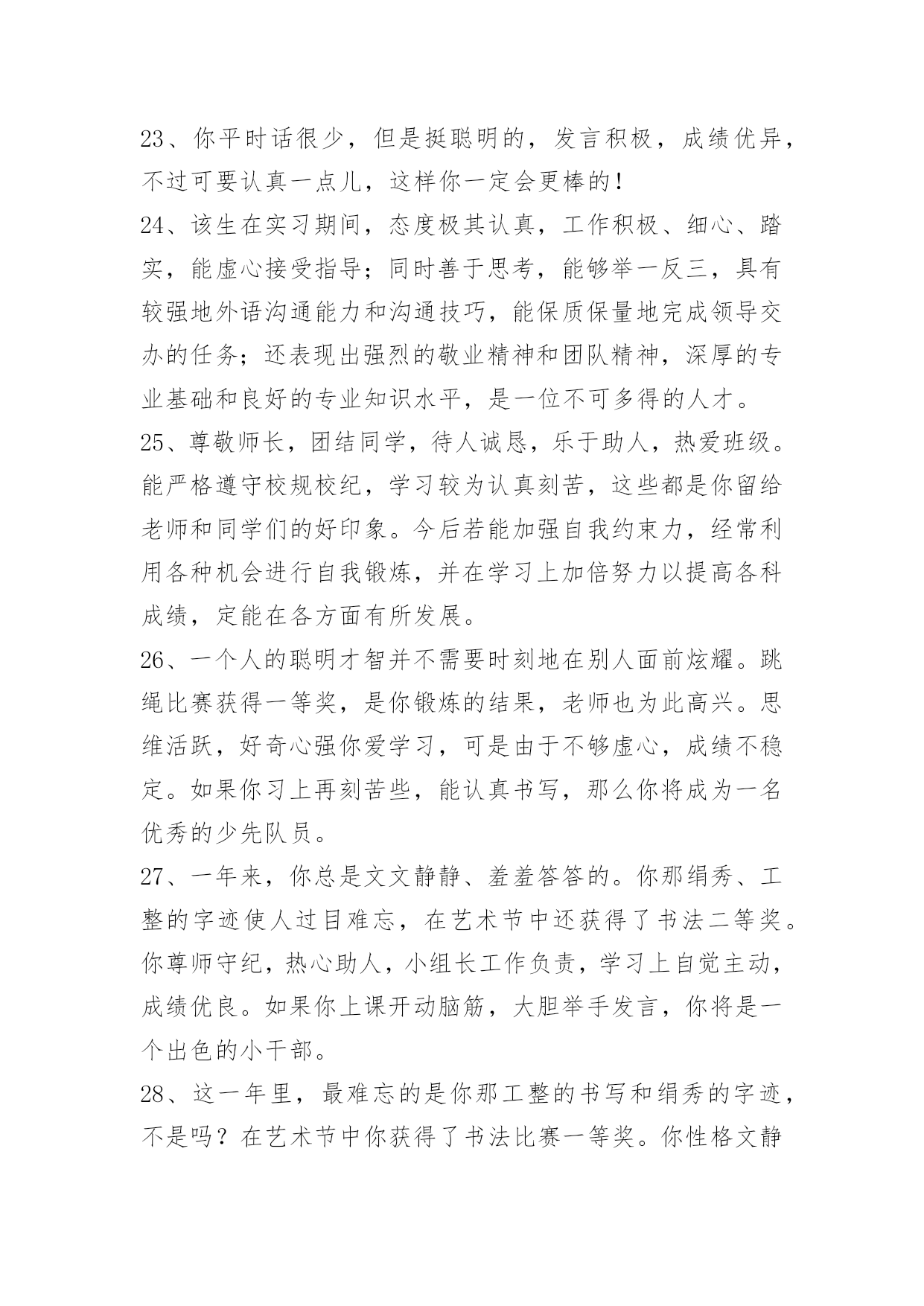 23、你平时话很少，但是挺聪明的，发言积极，成绩优异，不过可要认真一点儿，这样你一定会更棒的！

24、该生在实习期间，态度极其认真，工作积极、细心、踏实，能虚心接受指导；同时善于思考，能够举一反三，具有较强地外语沟通能力和沟通技巧，能保质保量地完成领导交办的任务；还表现出强烈的敬业精神和团队精神，深厚的专业基础和良好的专业知识水平，是一位不可多得的人才。

25、尊敬师长，团结同学，待人诚恳，乐于助人，热爱班级。能严格遵守校规校纪，学习较为认真刻苦，这些都是你留给老师和同学们的好印象。今后若能加强自我约束力，经常利用各种机会进行自我锻炼，并在学习上加倍努力以提高各科成绩，定能在各方面有所发展。

26、一个人的聪明才智并不需要时刻地在别人面前炫耀。跳绳比赛获得一等奖，是你锻炼的结果，老师也为此高兴。思维活跃，好奇心强你爱学习，可是由于不够虚心，成绩不稳定。如果你习上再刻苦些，能认真书写，那么你将成为一名优秀的少先队员。

27、一年来，你总是文文静静、羞羞答答的。你那绢秀、工整的字迹使人过目难忘，在艺术节中还获得了书法二等奖。你尊师守纪，热心助人，小组长工作负责，学习上自觉主动，成绩优良。如果你上课开动脑筋，大胆举手发言，你将是一个出色的小干部。

28、这一年里，最难忘的是你那工整的书写和绢秀的字迹，不是吗？在艺术节中你获得了书法比赛一等奖。你性格文静